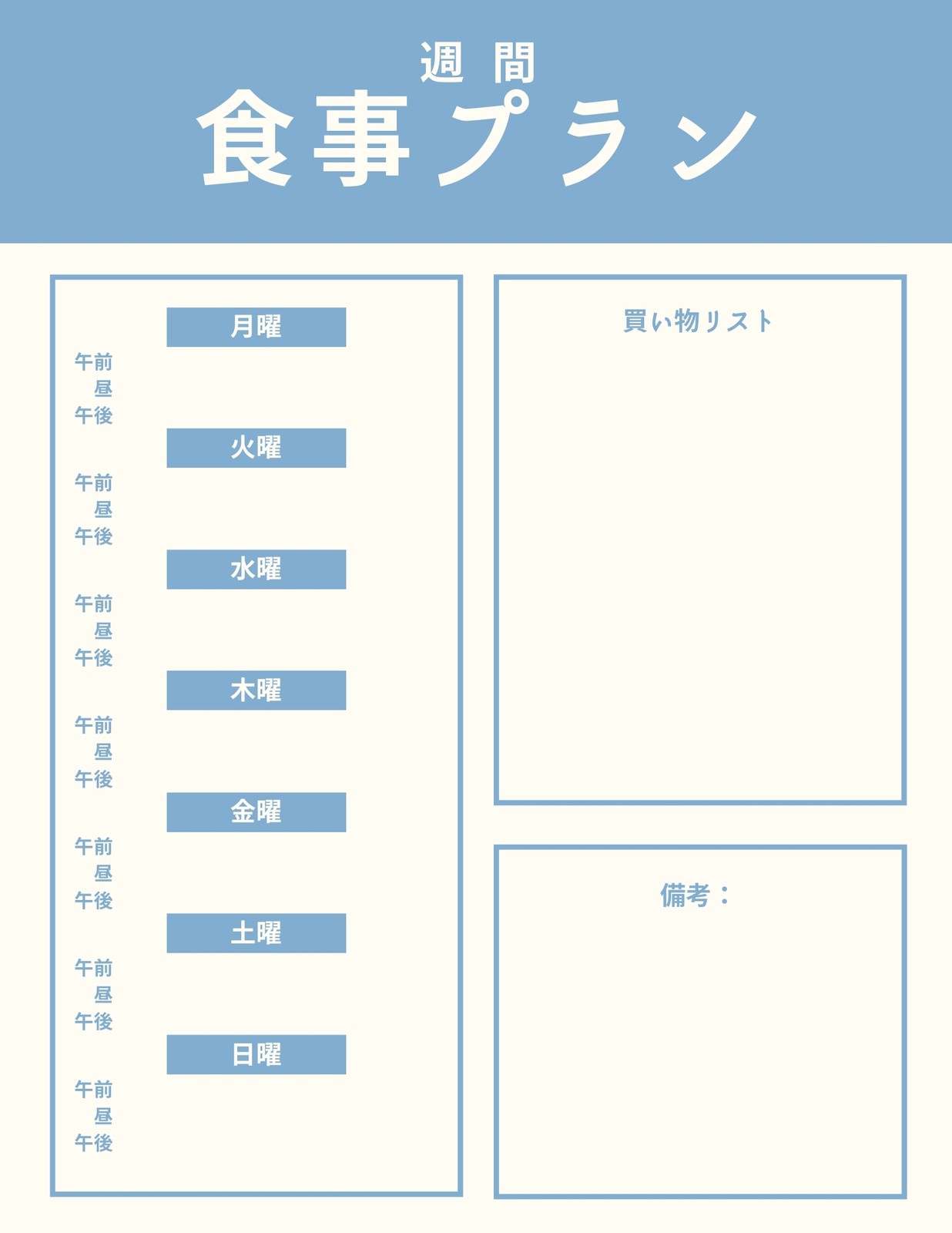 週間
食事プラン

月曜
午前
昼
午後

火曜
午前
昼
午後

水曜
午前
昼
午後

木曜
午前
昼
午後

金曜
午前
昼
午後

土曜
午前
昼
午後

日曜
午前
昼
午後

買い物リスト

備考：